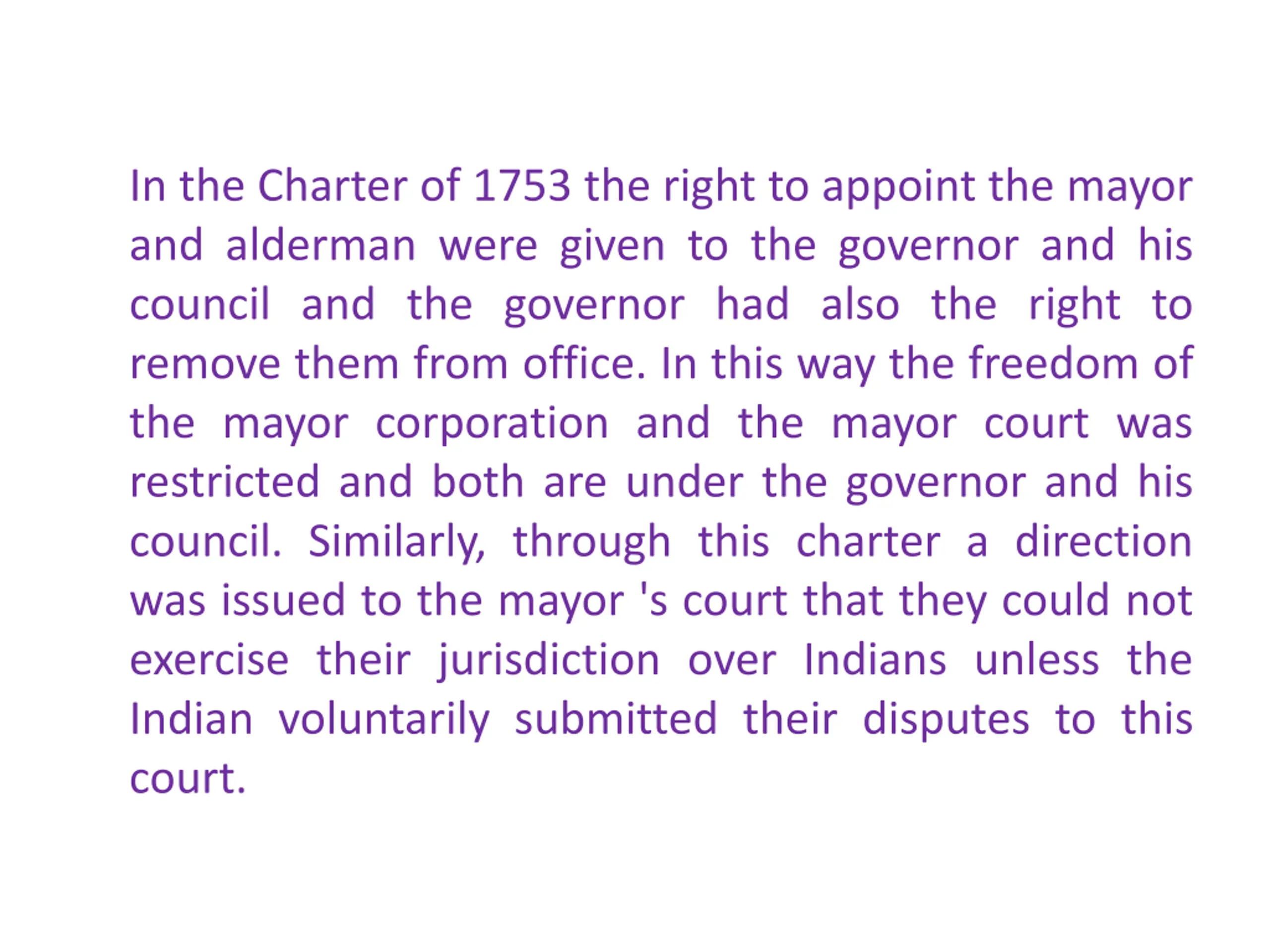 In the Charter of 1753 the right to appoint the mayor and alderman were given to the governor and his council and the governor had also the right to remove them from office. In this way the freedom of the mayor corporation and the mayor court was restricted and both are under the governor and his council. Similarly, through this charter a direction was issued to the mayor 's court that they could not exercise their jurisdiction over Indians unless the Indian voluntarily submitted their disputes to this court.